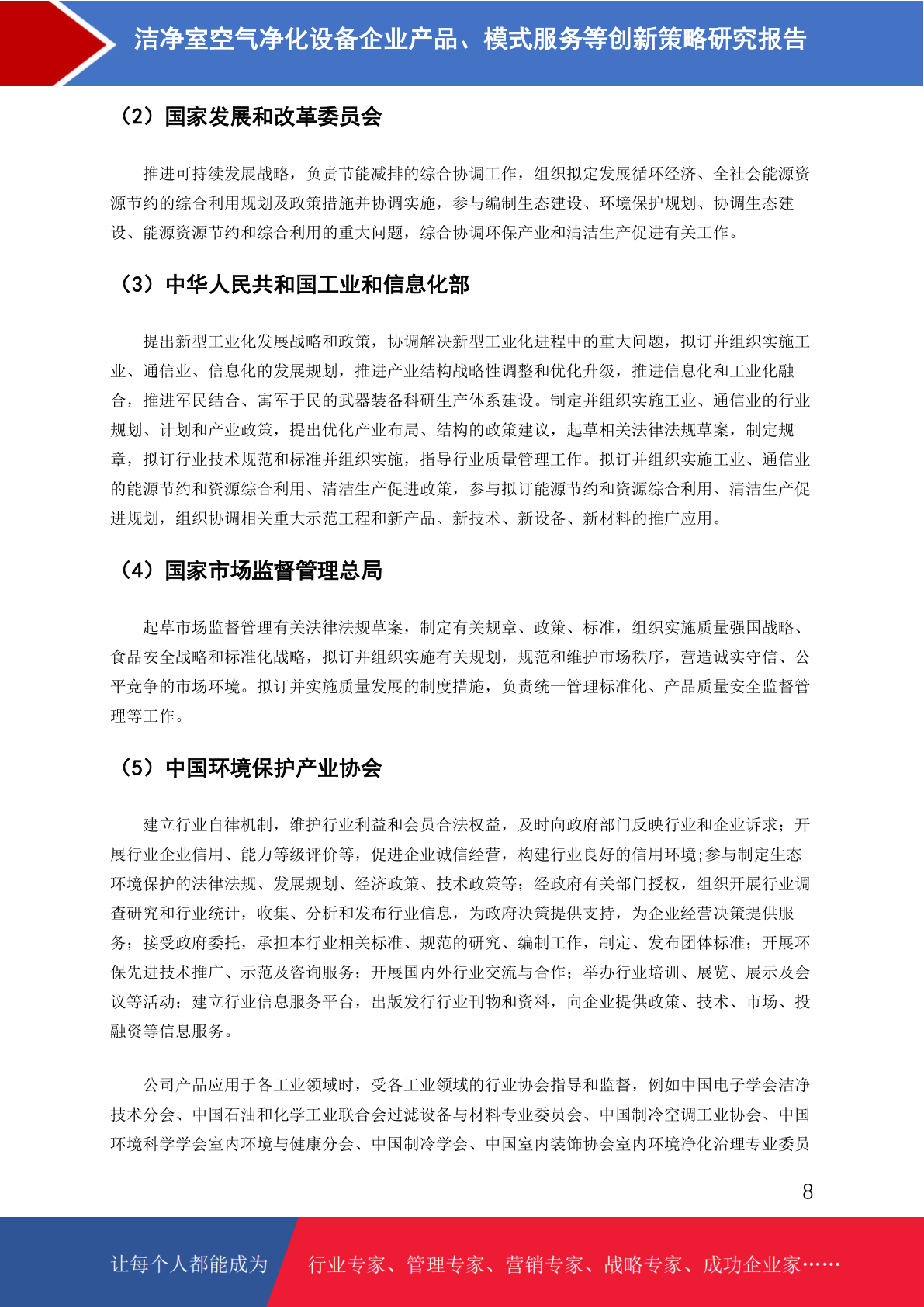 洁净室空气净化设备企业产品、模式服务等创新策略研究报告

（2）国家发展和改革委员会

推进可持续发展战略，负责节能减排的综合协调工作，组织拟定发展循环经济、全社会能源资源节约的综合利用规划及政策措施并协调实施，参与编制生态建设、环境保护规划、协调生态建设、能源资源节约和综合利用的重大问题，综合协调环保产业和清洁生产促进有关工作。

（3）中华人民共和国工业和信息化部

提出新型工业化发展战略和政策，协调解决新型工业化进程中的重大问题，拟订并组织实施工业、通信业、信息化的发展规划，推进产业结构战略性调整和优化升级，推进信息化和工业化融合，推进军民结合、寓军于民的武器装备科研生产体系建设。制定并组织实施工业、通信业的行业规划、计划和产业政策，提出优化产业布局、结构的政策建议，起草相关法律法规草案，制定规章，拟订行业技术规范和标准并组织实施，指导行业质量管理工作。拟订并组织实施工业、通信业的能源节约和资源综合利用、清洁生产促进政策，参与拟订能源节约和资源综合利用、清洁生产促进规划，组织协调相关重大示范工程和新产品、新技术、新设备、新材料的推广应用。

（4）国家市场监督管理总局

起草市场监督管理有关法律法规草案，制定有关规章、政策、标准，组织实施质量强国战略、食品安全战略和标准化战略，拟订并组织实施有关规划，规范和维护市场秩序，营造诚实守信、公平竞争的市场环境。拟订并实施质量发展的制度措施，负责统一管理标准化、产品质量安全监督管理等工作。

（5）中国环境保护产业协会

建立行业自律机制，维护行业利益和会员合法权益，及时向政府部门反映行业和企业诉求；开展行业企业信用、能力等级评价等，促进企业诚信经营，构建行业良好的信用环境;参与制定生态环境保护的法律法规、发展规划、经济政策、技术政策等；经政府有关部门授权，组织开展行业调查研究和行业统计，收集、分析和发布行业信息，为政府决策提供支持，为企业经营决策提供服务；接受政府委托，承担本行业相关标准、规范的研究、编制工作，制定、发布团体标准；开展环保先进技术推广、示范及咨询服务；开展国内外行业交流与合作；举办行业培训、展览、展示及会议等活动；建立行业信息服务平台，出版发行行业刊物和资料，向企业提供政策、技术、市场、投融资等信息服务。

公司产品应用于各工业领域时，受各工业领域的行业协会指导和监督，例如中国电子学会洁净技术分会、中国石油和化学工业联合会过滤设备与材料专业委员会、中国制冷空调工业协会、中国环境科学学会室内环境与健康分会、中国制冷学会、中国室内装饰协会室内环境净化治理专业委员

8

让每个人都能成为 行业专家、管理专家、营销专家、战略专家、成功企业家……